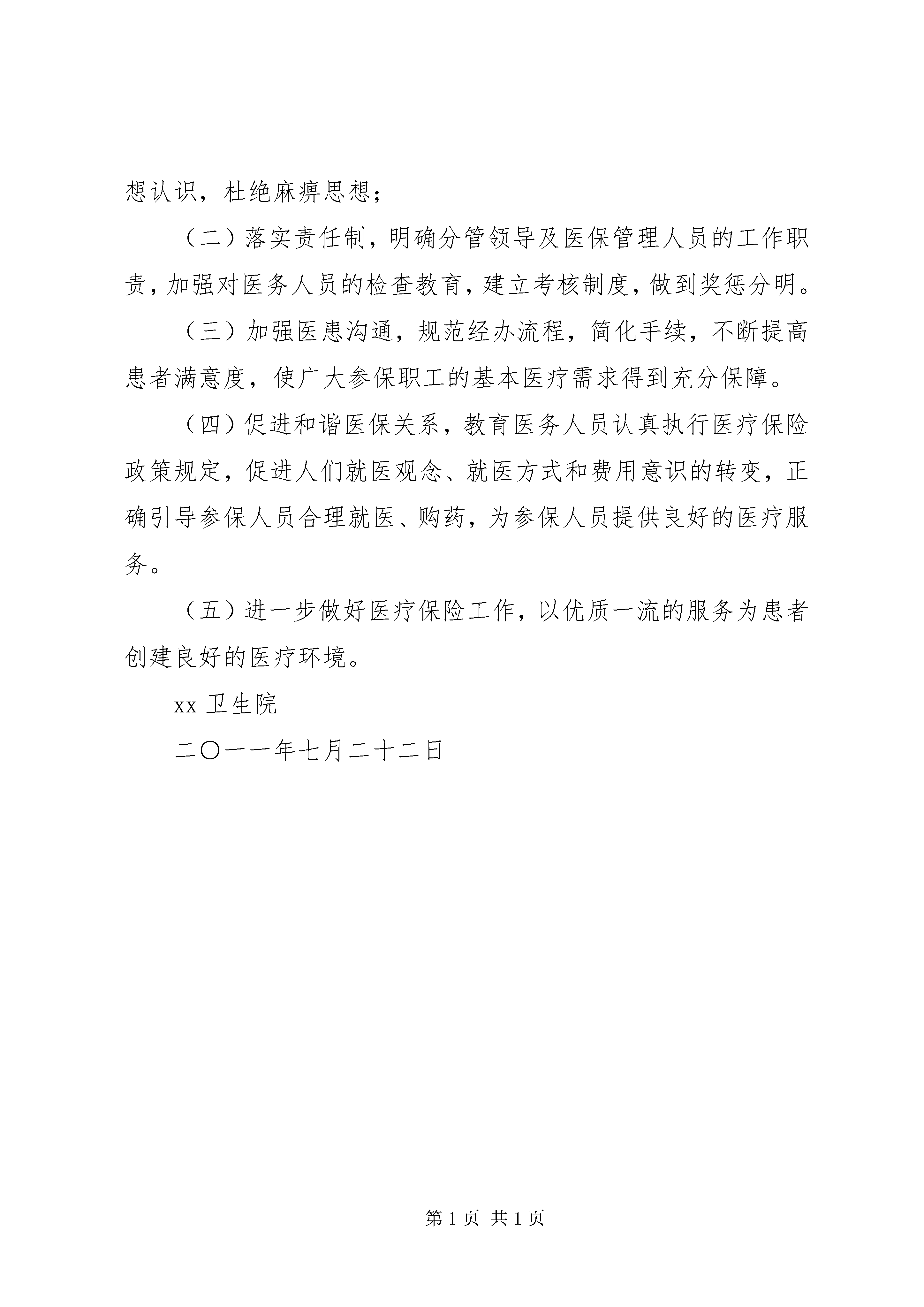 想认识，杜绝麻痹思想；

（二）落实责任制，明确分管领导及医保管理人员的工作职责，加强对医务人员的检查教育，建立考核制度，做到奖惩分明。

（三）加强医患沟通，规范经办流程，简化手续，不断提高患者满意度，使广大参保职工的基本医疗需求得到充分保障。

（四）促进和谐医保关系，教育医务人员认真执行医疗保险政策规定，促进人们就医观念、就医方式和费用意识的转变，正确引导参保人员合理就医、购药，为参保人员提供良好的医疗服务。

（五）进一步做好医疗保险工作，以优质一流的服务为患者创建良好的医疗环境。

xx 卫生院

二〇一一年七月二十二日

第 1 页 共 1 页